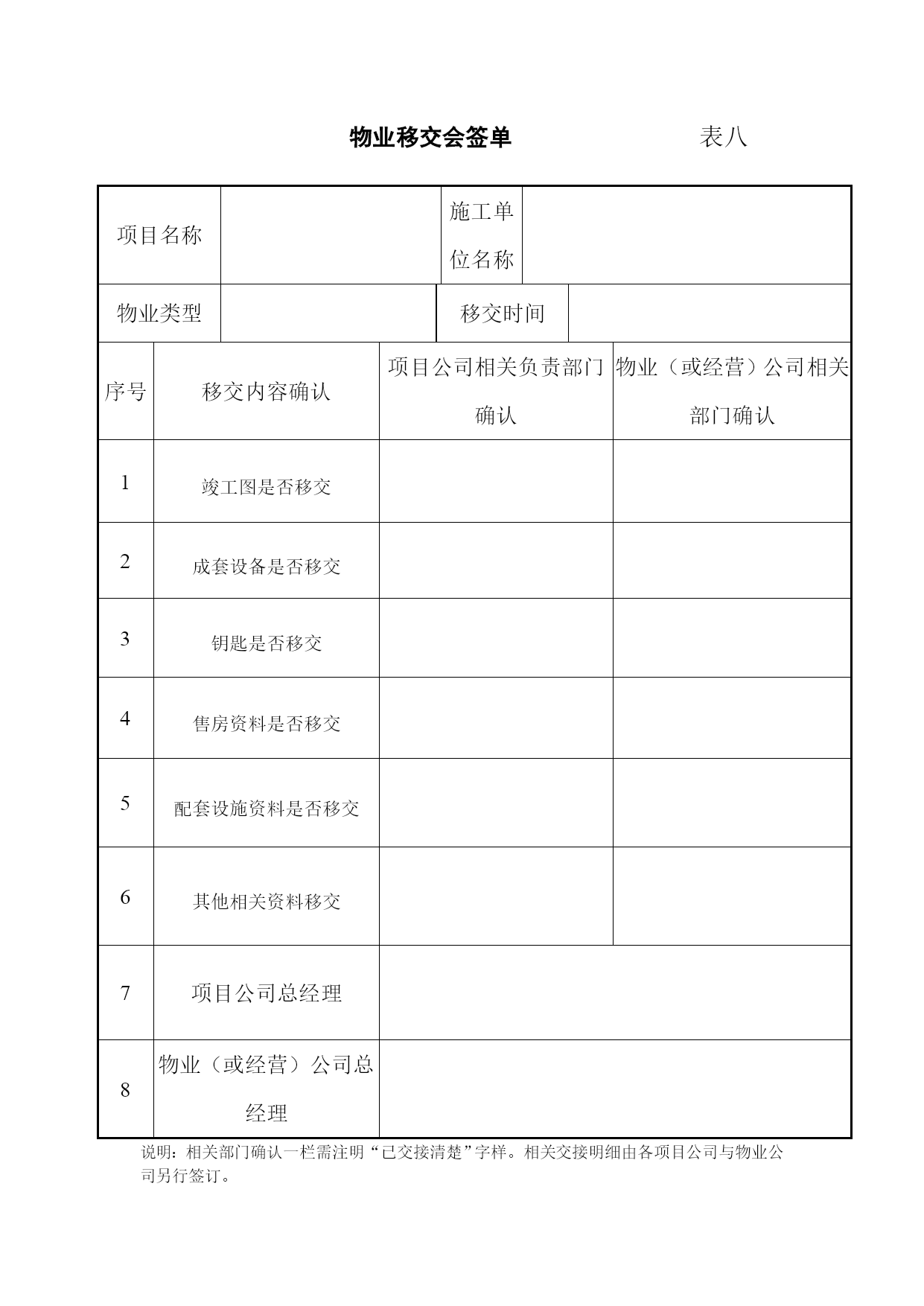 物业移交会签单　　表八

| 项目名称 | | 施工单位名称 | |
|---|---|---|---|
| 物业类型 | | 移交时间 | |

| 序号 | 移交内容确认 | 项目公司相关负责部门确认 | 物业（或经营）公司相关部门确认 |
|---|---|---|---|
| 1 | 竣工图是否移交 | | |
| 2 | 成套设备是否移交 | | |
| 3 | 钥匙是否移交 | | |
| 4 | 售房资料是否移交 | | |
| 5 | 配套设施资料是否移交 | | |
| 6 | 其他相关资料移交 | | |
| 7 | 项目公司总经理 | | |
| 8 | 物业（或经营）公司总经理 | | |

说明：相关部门确认一栏需注明“已交接清楚”字样。相关交接明细由各项目公司与物业公司另行签订。